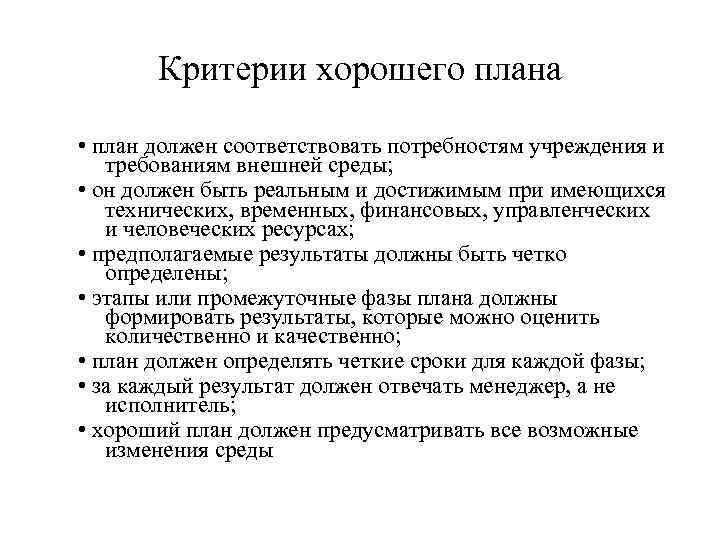 Критерии хорошего плана

• план должен соответствовать потребностям учреждения и требованиям внешней среды;
• он должен быть реальным и достижимым при имеющихся технических, временных, финансовых, управленческих и человеческих ресурсах;
• предполагаемые результаты должны быть четко определены;
• этапы или промежуточные фазы плана должны формировать результаты, которые можно оценить количественно и качественно;
• план должен определять четкие сроки для каждой фазы;
• за каждый результат должен отвечать менеджер, а не исполнитель;
• хороший план должен предусматривать все возможные изменения среды